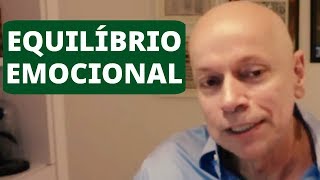 EQUILÍBRIO
EMOCIONAL